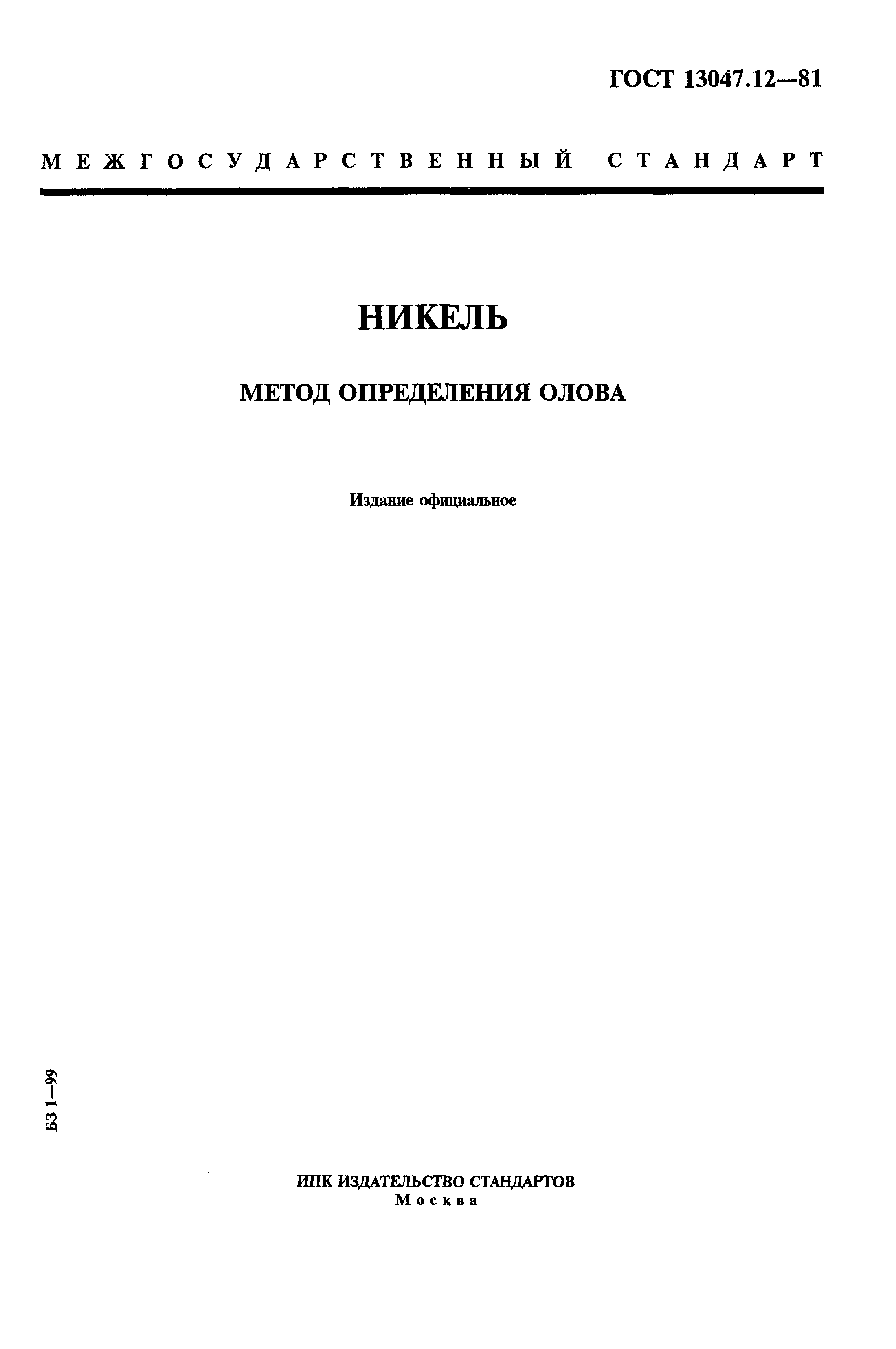 ГОСТ 13047.12—81

МЕЖГОСУДАРСТВЕННЫЙ СТАНДАРТ

НИКЕЛЬ

МЕТОД ОПРЕДЕЛЕНИЯ ОЛОВА

Издание официальное

БЗ 1—99

ИПК ИЗДАТЕЛЬСТВО СТАНДАРТОВ
Москва